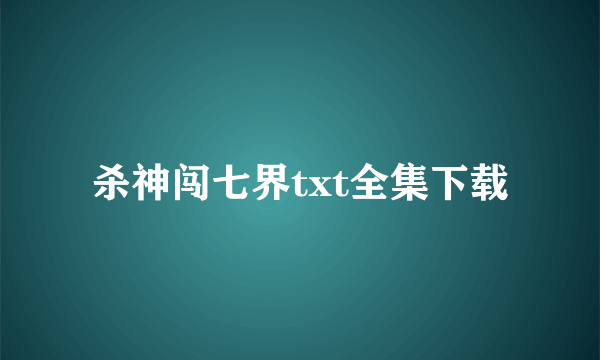 杀神闯七界txt全集下载